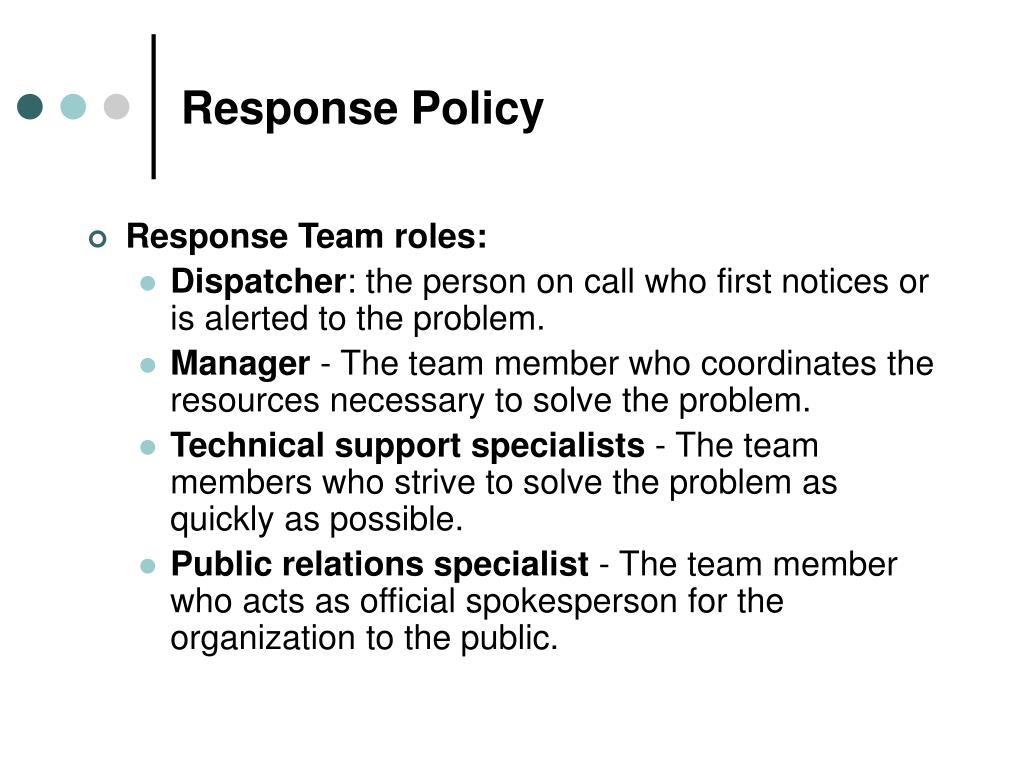 Response Policy

Response Team roles:

Dispatcher: the person on call who first notices or is alerted to the problem.

Manager - The team member who coordinates the resources necessary to solve the problem.

Technical support specialists - The team members who strive to solve the problem as quickly as possible.

Public relations specialist - The team member who acts as official spokesperson for the organization to the public.